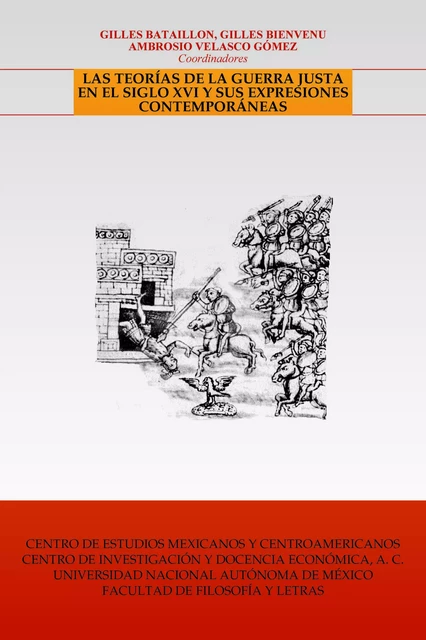 GILLES BATAILLON, GILLES BIENVENU
AMBROSIO VELASCO GÓMEZ
Coordinadores

LAS TEORÍAS DE LA GUERRA JUSTA EN EL SIGLO XVI Y SUS EXPRESIONES CONTEMPORÁNEAS

CENTRO DE ESTUDIOS MEXICANOS Y CENTROAMERICANOS
CENTRO DE INVESTIGACIÓN Y DOCENCIA ECONÓMICA, A. C.
UNIVERSIDAD NACIONAL AUTÓNOMA DE MÉXICO
FACULTAD DE FILOSOFÍA Y LETRAS